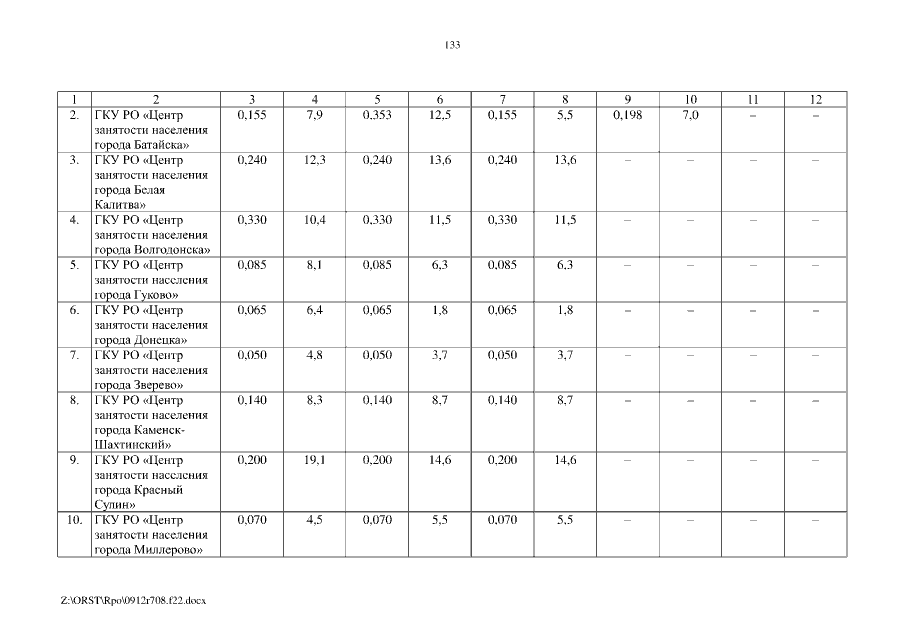 133

| 1 | 2 | 3 | 4 | 5 | 6 | 7 | 8 | 9 | 10 | 11 | 12 |
|---|---|---|---|---|---|---|---|---|---|---|---|
| 2. | ГКУ РО «Центр занятости населения города Батайска» | 0,155 | 7,9 | 0,353 | 12,5 | 0,155 | 5,5 | 0,198 | 7,0 | – | – |
| 3. | ГКУ РО «Центр занятости населения города Белая Калитва» | 0,240 | 12,3 | 0,240 | 13,6 | 0,240 | 13,6 | – | – | – | – |
| 4. | ГКУ РО «Центр занятости населения города Волгодонска» | 0,330 | 10,4 | 0,330 | 11,5 | 0,330 | 11,5 | – | – | – | – |
| 5. | ГКУ РО «Центр занятости населения города Гуково» | 0,085 | 8,1 | 0,085 | 6,3 | 0,085 | 6,3 | – | – | – | – |
| 6. | ГКУ РО «Центр занятости населения города Донецка» | 0,065 | 6,4 | 0,065 | 1,8 | 0,065 | 1,8 | – | – | – | – |
| 7. | ГКУ РО «Центр занятости населения города Зверево» | 0,050 | 4,8 | 0,050 | 3,7 | 0,050 | 3,7 | – | – | – | – |
| 8. | ГКУ РО «Центр занятости населения города Каменск-Шахтинский» | 0,140 | 8,3 | 0,140 | 8,7 | 0,140 | 8,7 | – | – | – | – |
| 9. | ГКУ РО «Центр занятости населения города Красный Сулин» | 0,200 | 19,1 | 0,200 | 14,6 | 0,200 | 14,6 | – | – | – | – |
| 10. | ГКУ РО «Центр занятости населения города Миллерово» | 0,070 | 4,5 | 0,070 | 5,5 | 0,070 | 5,5 | – | – | – | – |

Z:\ORST\Rpo\0912r708.f22.docx